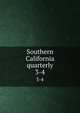 Southern California quarterly
3-4
3-4